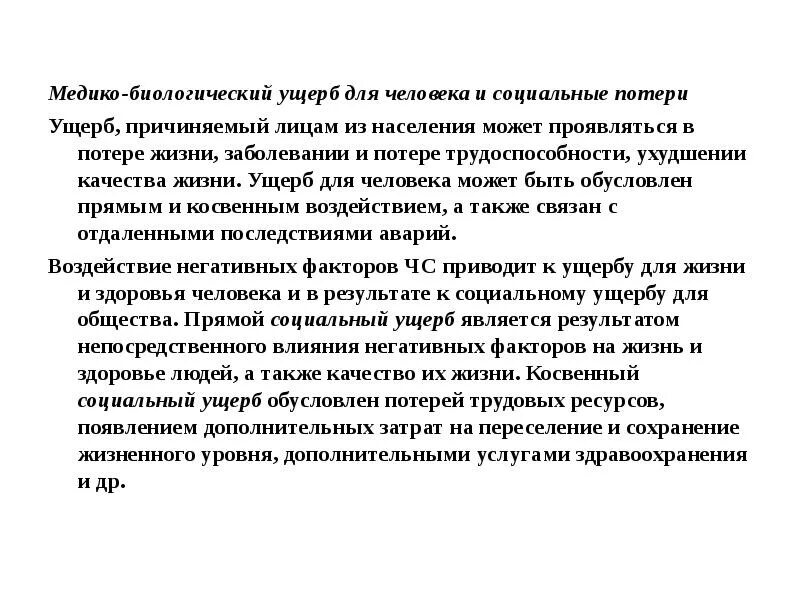 Медико-биологический ущерб для человека и социальные потери

Ущерб, причиняемый лицам из населения может проявляться в потере жизни, заболевании и потере трудоспособности, ухудшении качества жизни. Ущерб для человека может быть обусловлен прямым и косвенным воздействием, а также связан с отдаленными последствиями аварий.

Воздействие негативных факторов ЧС приводит к ущербу для жизни и здоровья человека и в результате к социальному ущербу для общества. Прямой социальный ущерб является результатом непосредственного влияния негативных факторов на жизнь и здоровье людей, а также качество их жизни. Косвенный социальный ущерб обусловлен потерей трудовых ресурсов, появлением дополнительных затрат на переселение и сохранение жизненного уровня, дополнительными услугами здравоохранения и др.